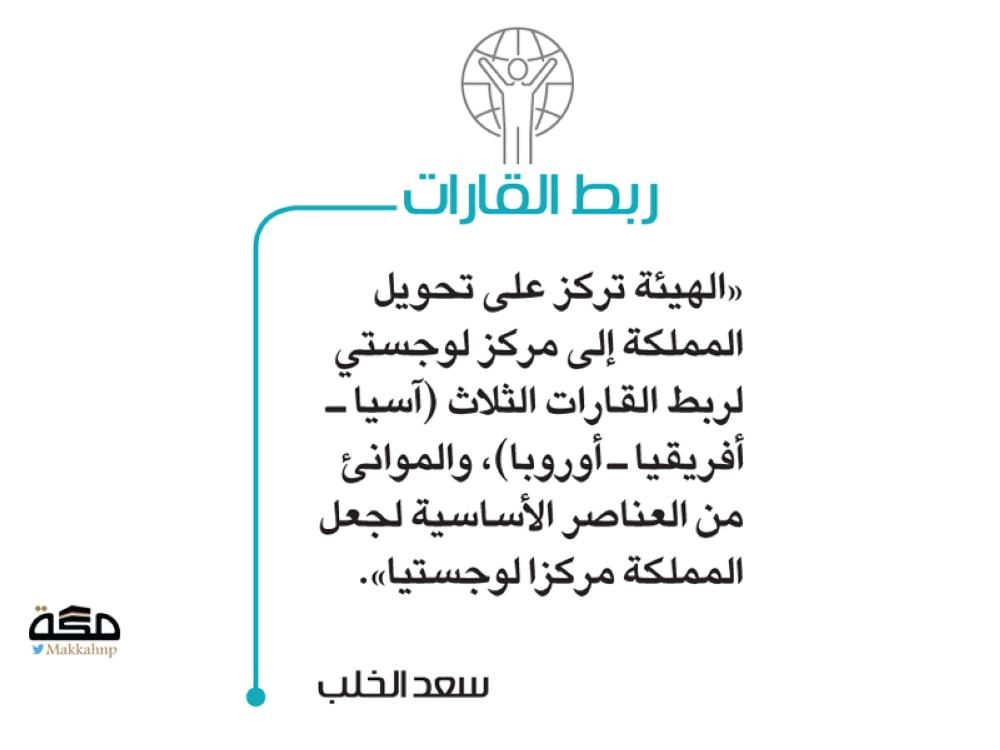 ربط القارات

«الهيئة تركز على تحويل المملكة إلى مركز لوجستي لربط القارات الثلاث (آسيا ـ أفريقيا ـ أوروبا)، والموانئ من العناصر الأساسية لجعل المملكة مركزا لوجستيا».

سعد الخلب

مكة
Makkahnp